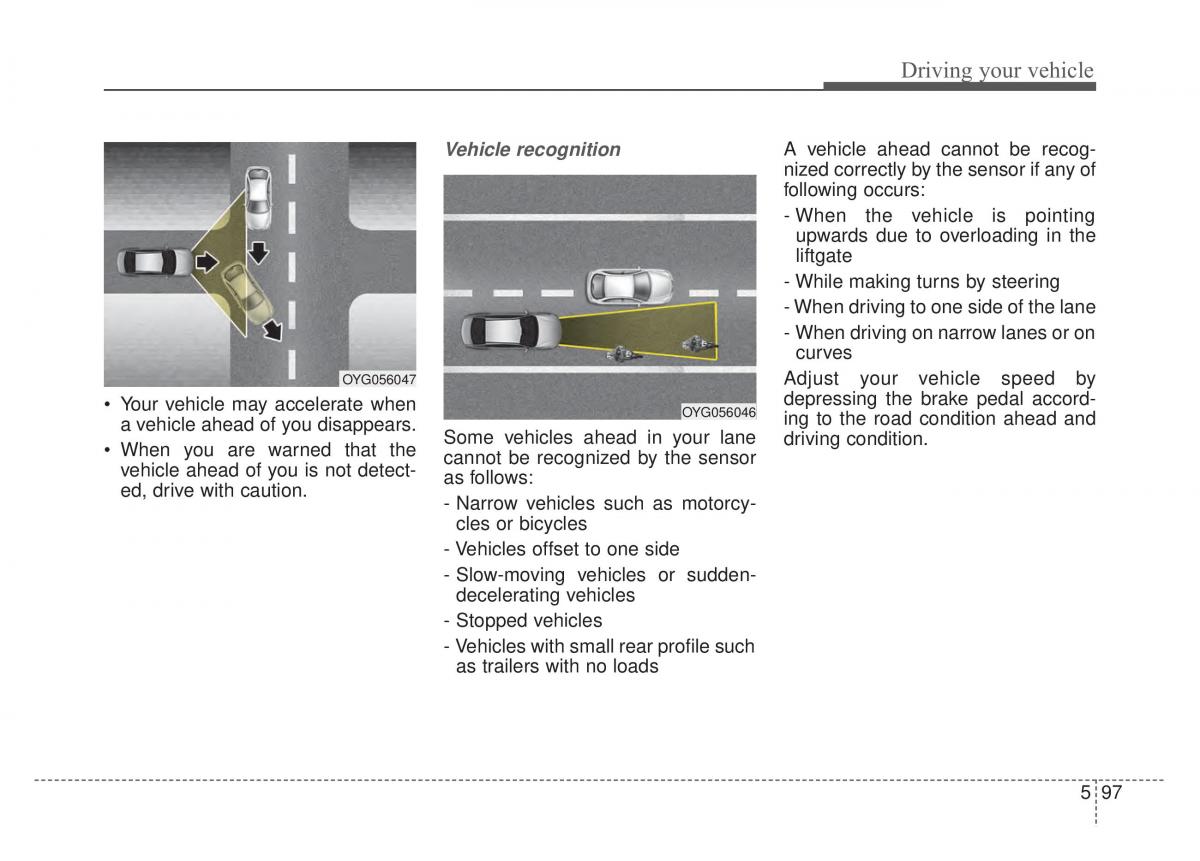 Driving your vehicle

OYG056047

• Your vehicle may accelerate when a vehicle ahead of you disappears.
• When you are warned that the vehicle ahead of you is not detected, drive with caution.

Vehicle recognition

OYG056046

Some vehicles ahead in your lane cannot be recognized by the sensor as follows:
- Narrow vehicles such as motorcycles or bicycles
- Vehicles offset to one side
- Slow-moving vehicles or sudden-decelerating vehicles
- Stopped vehicles
- Vehicles with small rear profile such as trailers with no loads

A vehicle ahead cannot be recognized correctly by the sensor if any of following occurs:
- When the vehicle is pointing upwards due to overloading in the liftgate
- While making turns by steering
- When driving to one side of the lane
- When driving on narrow lanes or on curves

Adjust your vehicle speed by depressing the brake pedal according to the road condition ahead and driving condition.

5 97